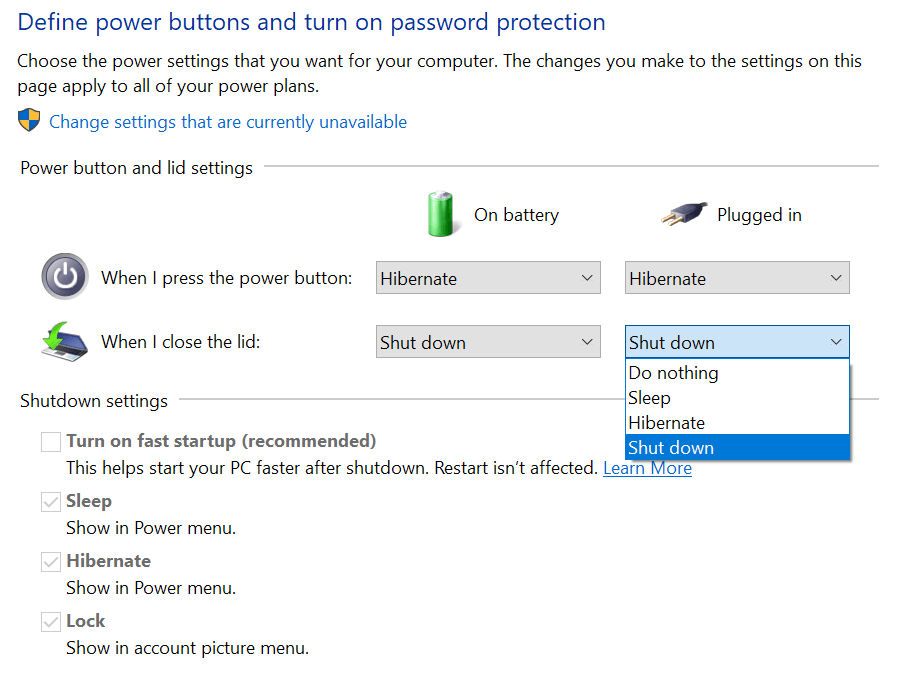 Define power buttons and turn on password protection

Choose the power settings that you want for your computer. The changes you make to the settings on this page apply to all of your power plans.

Change settings that are currently unavailable

Power button and lid settings

On battery

Plugged in

When I press the power button:

Hibernate

Hibernate

When I close the lid:

Shut down

Shut down

Do nothing

Sleep

Hibernate

Shut down

Shutdown settings

Turn on fast startup (recommended)

This helps start your PC faster after shutdown. Restart isn't affected. Learn More

Sleep

Show in Power menu.

Hibernate

Show in Power menu.

Lock

Show in account picture menu.